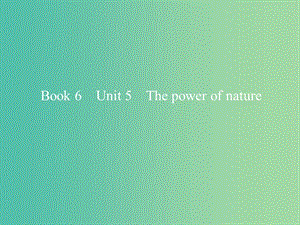 Book 6 Unit 5 The power of nature